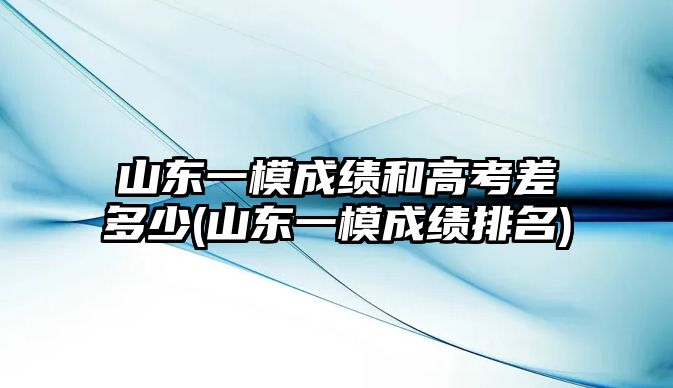 山东一模成绩和高考差多少(山东一模成绩排名)